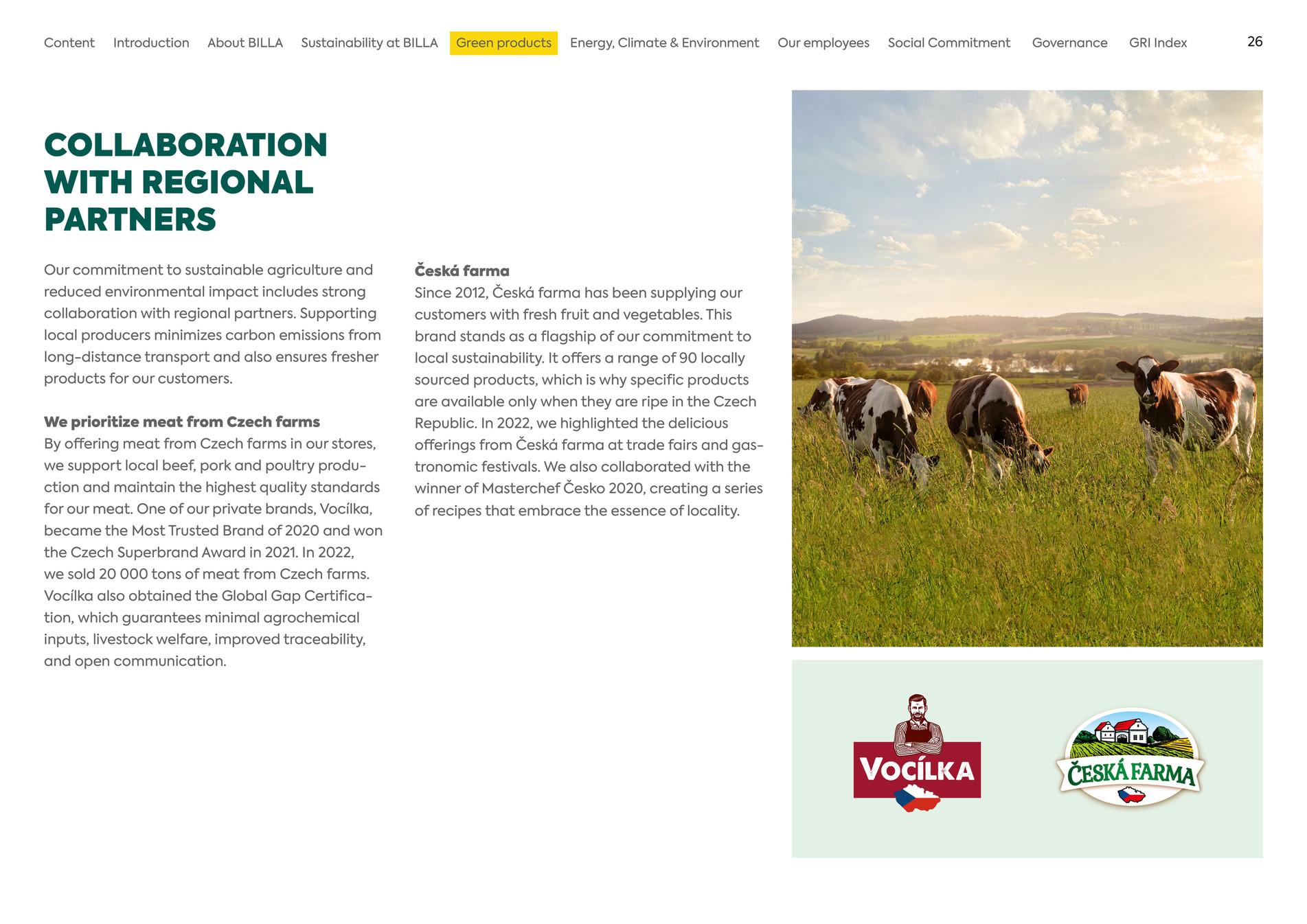 Content Introduction About BILLA Sustainability at BILLA Green products Energy, Climate & Environment Our employees Social Commitment Governance GRI Index 26

COLLABORATION WITH REGIONAL PARTNERS

Our commitment to sustainable agriculture and reduced environmental impact includes strong collaboration with regional partners. Supporting local producers minimizes carbon emissions from long-distance transport and also ensures fresher products for our customers.

We prioritize meat from Czech farms
By offering meat from Czech farms in our stores, we support local beef, pork and poultry production and maintain the highest quality standards for our meat. One of our private brands, Vocílka, became the Most Trusted Brand of 2020 and won the Czech Superbrand Award in 2021. In 2022, we sold 20 000 tons of meat from Czech farms. Vocílka also obtained the Global Gap Certification, which guarantees minimal agrochemical inputs, livestock welfare, improved traceability, and open communication.

Česká farma
Since 2012, Česká farma has been supplying our customers with fresh fruit and vegetables. This brand stands as a flagship of our commitment to local sustainability. It offers a range of 90 locally sourced products, which is why specific products are available only when they are ripe in the Czech Republic. In 2022, we highlighted the delicious offerings from Česká farma at trade fairs and gastronomic festivals. We also collaborated with the winner of Masterchef Česko 2020, creating a series of recipes that embrace the essence of locality.

VOCÍLKA

ČESKÁ FARMA